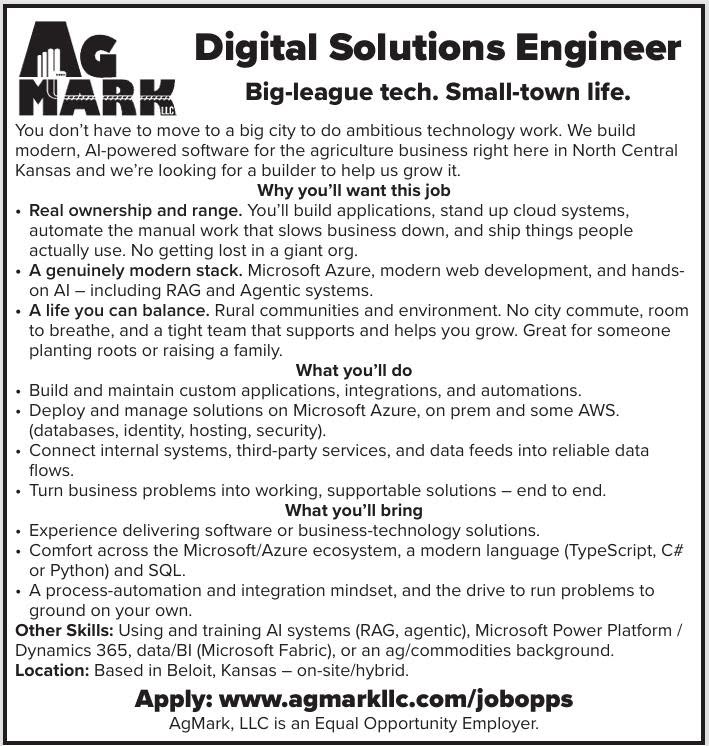 AG MARK LLC

Digital Solutions Engineer

Big-league tech. Small-town life.

You don't have to move to a big city to do ambitious technology work. We build modern, AI-powered software for the agriculture business right here in North Central Kansas and we're looking for a builder to help us grow it.

Why you'll want this job

• Real ownership and range. You'll build applications, stand up cloud systems, automate the manual work that slows business down, and ship things people actually use. No getting lost in a giant org.
• A genuinely modern stack. Microsoft Azure, modern web development, and hands-on AI – including RAG and Agentic systems.
• A life you can balance. Rural communities and environment. No city commute, room to breathe, and a tight team that supports and helps you grow. Great for someone planting roots or raising a family.

What you'll do

• Build and maintain custom applications, integrations, and automations.
• Deploy and manage solutions on Microsoft Azure, on prem and some AWS. (databases, identity, hosting, security).
• Connect internal systems, third-party services, and data feeds into reliable data flows.
• Turn business problems into working, supportable solutions – end to end.

What you'll bring

• Experience delivering software or business-technology solutions.
• Comfort across the Microsoft/Azure ecosystem, a modern language (TypeScript, C# or Python) and SQL.
• A process-automation and integration mindset, and the drive to run problems to ground on your own.

Other Skills: Using and training AI systems (RAG, agentic), Microsoft Power Platform / Dynamics 365, data/BI (Microsoft Fabric), or an ag/commodities background.
Location: Based in Beloit, Kansas – on-site/hybrid.

Apply: www.agmarkllc.com/jobopps

AgMark, LLC is an Equal Opportunity Employer.